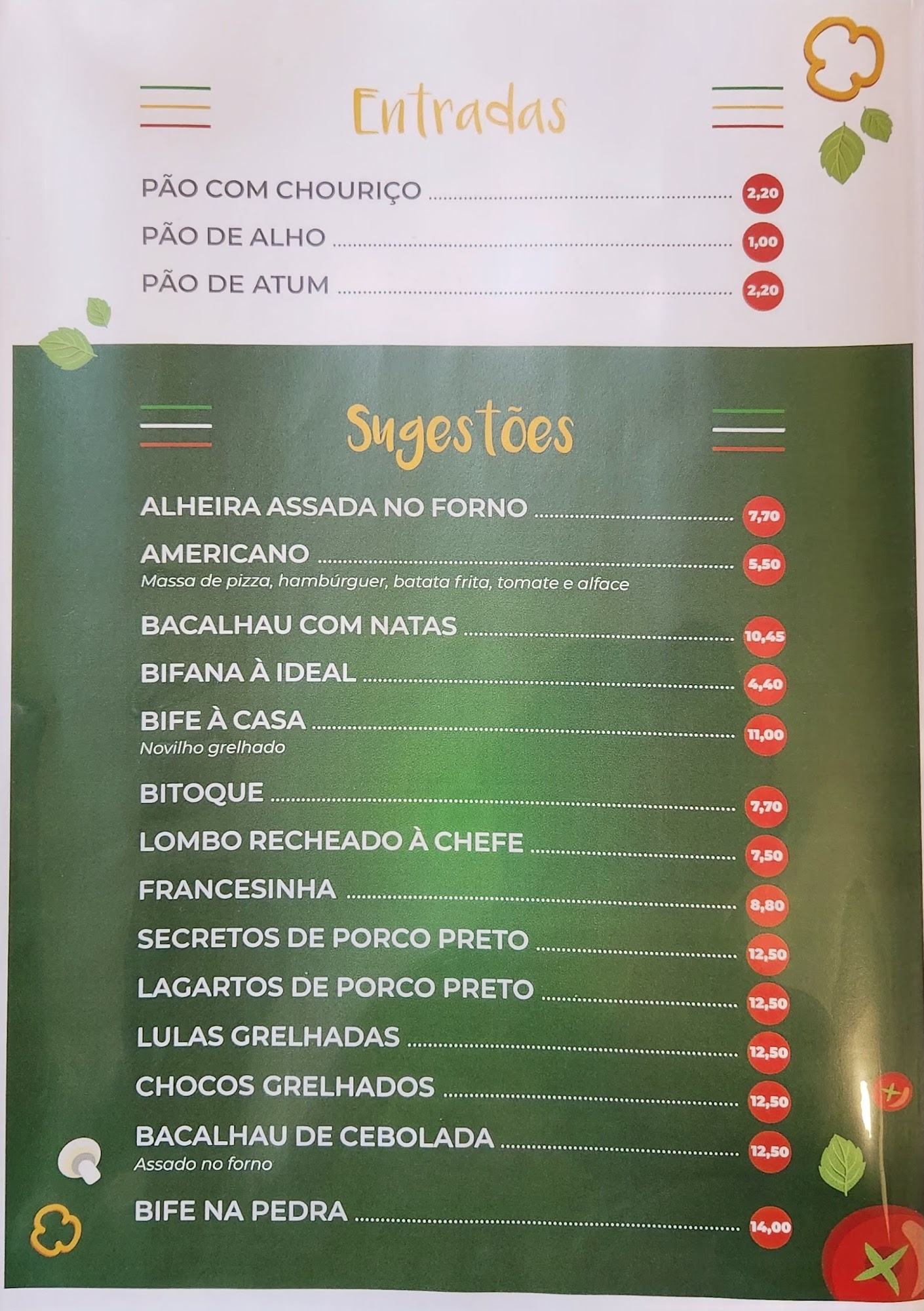 Entradas

PÃO COM CHOURIÇO 2,20
PÃO DE ALHO 1,00
PÃO DE ATUM 2,20

Sugestões

ALHEIRA ASSADA NO FORNO 7,70
AMERICANO 5,50
Massa de pizza, hambúrguer, batata frita, tomate e alface
BACALHAU COM NATAS 10,45
BIFANA À IDEAL 4,40
BIFE À CASA 11,00
Novilho grelhado
BITOQUE 7,70
LOMBO RECHEADO À CHEFE 7,50
FRANCESINHA 8,80
SECRETOS DE PORCO PRETO 12,50
LAGARTOS DE PORCO PRETO 12,50
LULAS GRELHADAS 12,50
CHOCOS GRELHADOS 12,50
BACALHAU DE CEBOLADA 12,50
Assado no forno
BIFE NA PEDRA 14,00